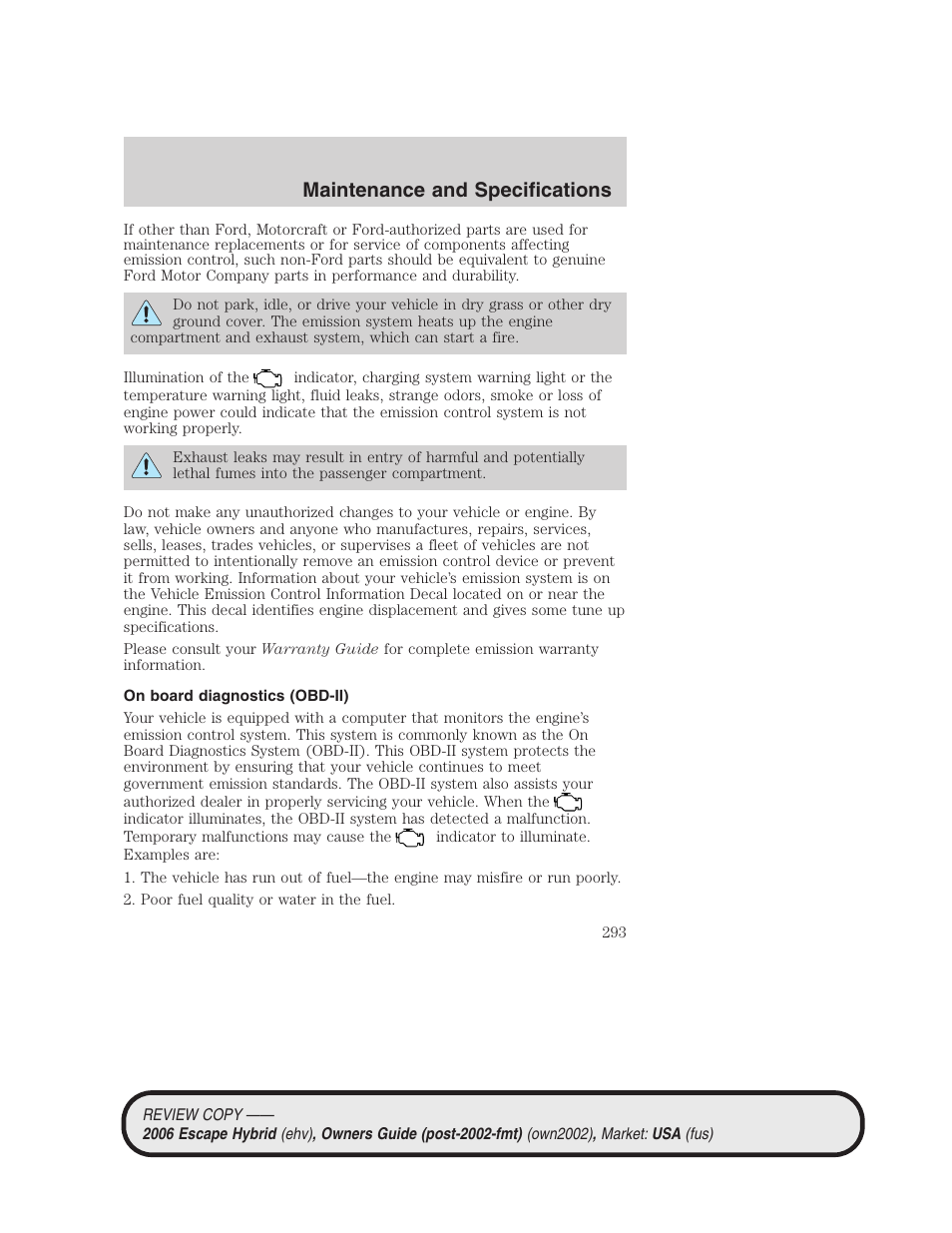 Maintenance and Specifications

If other than Ford, Motorcraft or Ford-authorized parts are used for maintenance replacements or for service of components affecting emission control, such non-Ford parts should be equivalent to genuine Ford Motor Company parts in performance and durability.

Do not park, idle, or drive your vehicle in dry grass or other dry ground cover. The emission system heats up the engine compartment and exhaust system, which can start a fire.

Illumination of the indicator, charging system warning light or the temperature warning light, fluid leaks, strange odors, smoke or loss of engine power could indicate that the emission control system is not working properly.

Exhaust leaks may result in entry of harmful and potentially lethal fumes into the passenger compartment.

Do not make any unauthorized changes to your vehicle or engine. By law, vehicle owners and anyone who manufactures, repairs, services, sells, leases, trades vehicles, or supervises a fleet of vehicles are not permitted to intentionally remove an emission control device or prevent it from working. Information about your vehicle's emission system is on the Vehicle Emission Control Information Decal located on or near the engine. This decal identifies engine displacement and gives some tune up specifications.

Please consult your Warranty Guide for complete emission warranty information.

On board diagnostics (OBD-II)

Your vehicle is equipped with a computer that monitors the engine's emission control system. This system is commonly known as the On Board Diagnostics System (OBD-II). This OBD-II system protects the environment by ensuring that your vehicle continues to meet government emission standards. The OBD-II system also assists your authorized dealer in properly servicing your vehicle. When the indicator illuminates, the OBD-II system has detected a malfunction. Temporary malfunctions may cause the indicator to illuminate. Examples are:

1. The vehicle has run out of fuel—the engine may misfire or run poorly.

2. Poor fuel quality or water in the fuel.

293

REVIEW COPY ——
2006 Escape Hybrid (ehv), Owners Guide (post-2002-fmt) (own2002), Market: USA (fus)